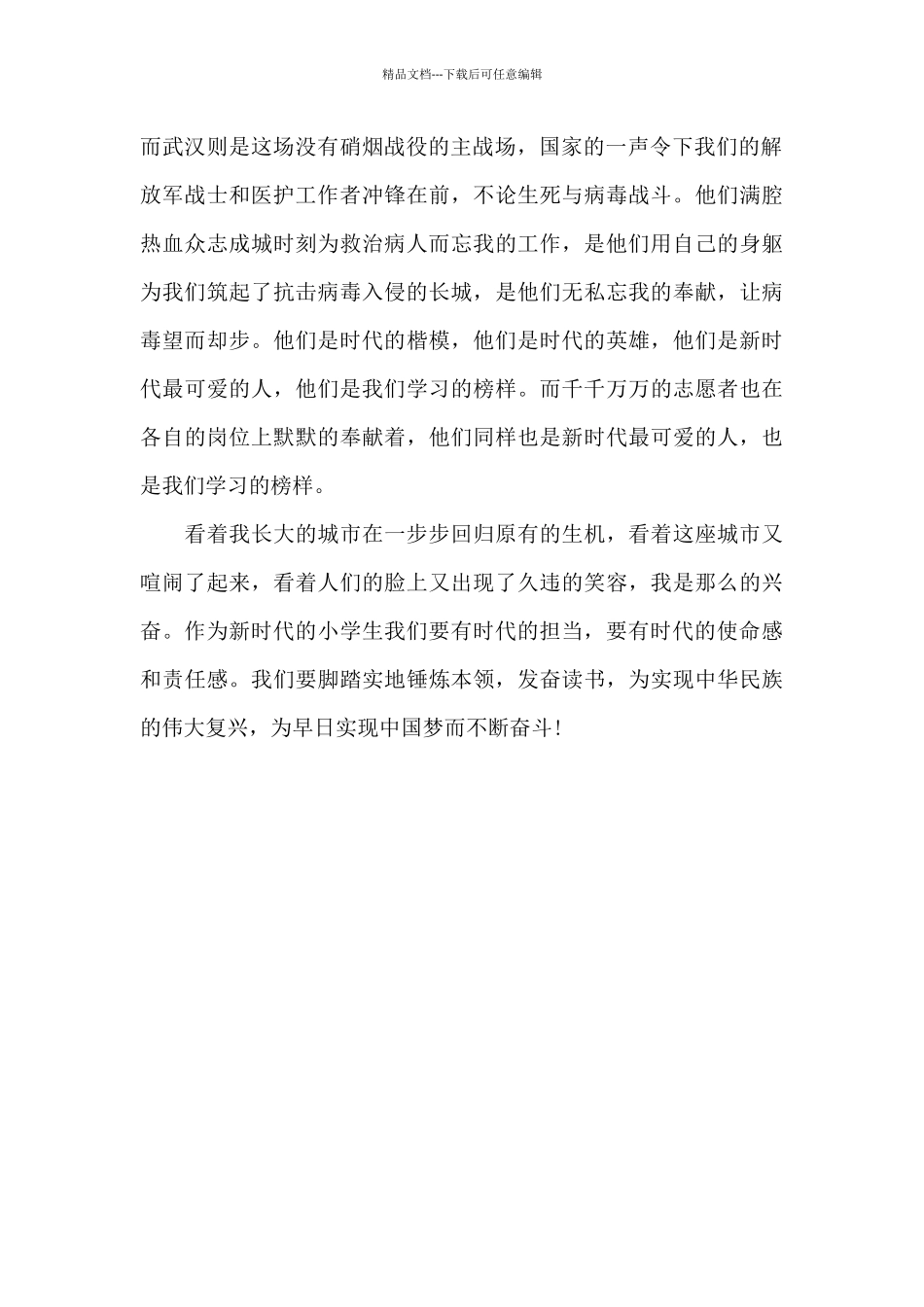 精品文档---下载后可任意编辑

而武汉则是这场没有硝烟战役的主战场，国家的一声令下我们的解放军战士和医护工作者冲锋在前，不论生死与病毒战斗。他们满腔热血众志成城时刻为救治病人而忘我的工作，是他们用自己的身躯为我们筑起了抗击病毒入侵的长城，是他们无私忘我的奉献，让病毒望而却步。他们是时代的楷模，他们是时代的英雄，他们是新时代最可爱的人，他们是我们学习的榜样。而千千万万的志愿者也在各自的岗位上默默的奉献着，他们同样也是新时代最可爱的人，也是我们学习的榜样。

看着我长大的城市在一步步回归原有的生机，看着这座城市又喧闹了起来，看着人们的脸上又出现了久违的笑容，我是那么的兴奋。作为新时代的小学生我们要有时代的担当，要有时代的使命感和责任感。我们要脚踏实地锤炼本领，发奋读书，为实现中华民族的伟大复兴，为早日实现中国梦而不断奋斗！